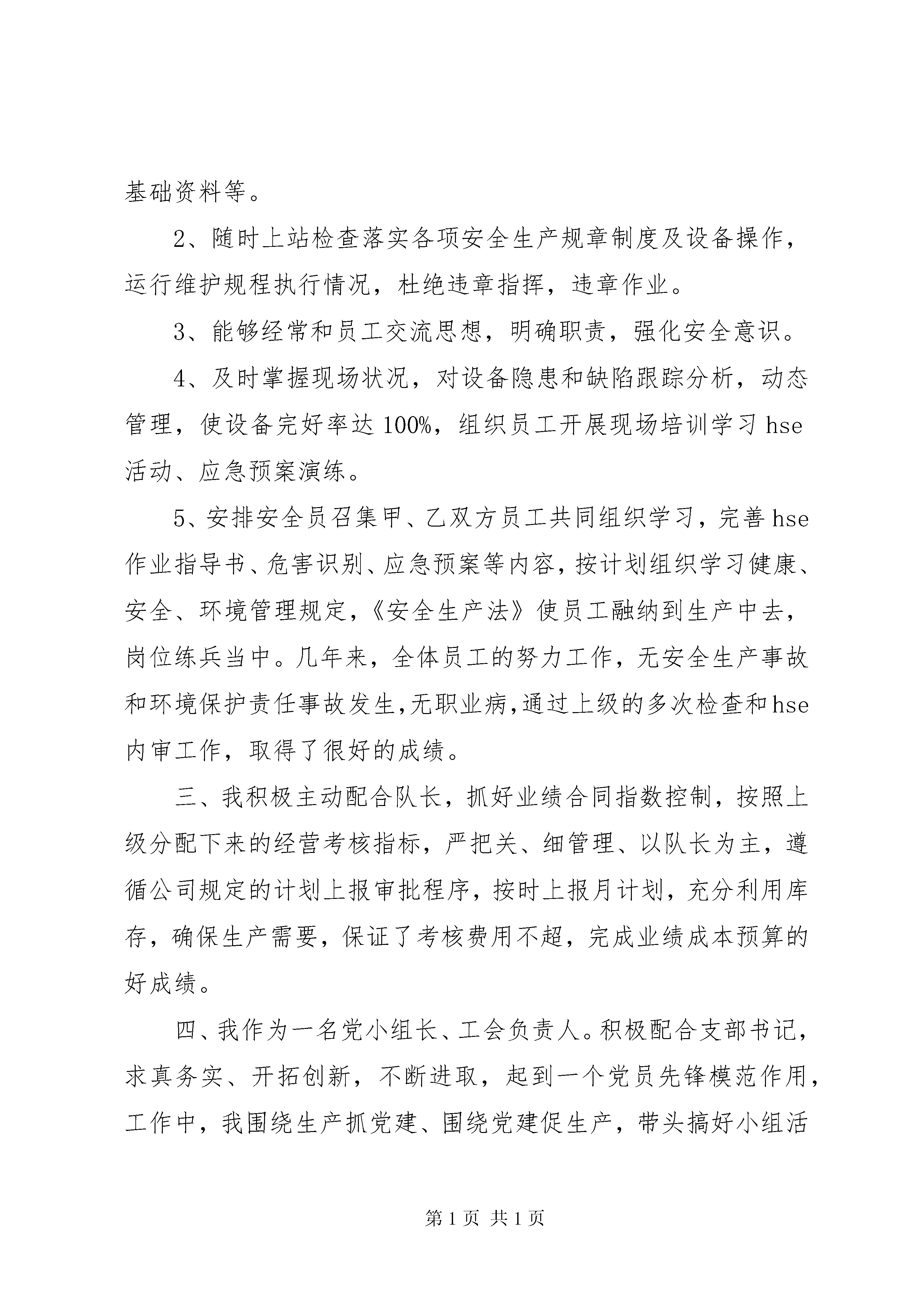 基础资料等。

2、随时上站检查落实各项安全生产规章制度及设备操作，运行维护规程执行情况，杜绝违章指挥，违章作业。

3、能够经常和员工交流思想，明确职责，强化安全意识。

4、及时掌握现场状况，对设备隐患和缺陷跟踪分析，动态管理，使设备完好率达100%，组织员工开展现场培训学习hse活动、应急预案演练。

5、安排安全员召集甲、乙双方员工共同组织学习，完善hse作业指导书、危害识别、应急预案等内容，按计划组织学习健康、安全、环境管理规定，《安全生产法》使员工融纳到生产中去，岗位练兵当中。几年来，全体员工的努力工作，无安全生产事故和环境保护责任事故发生,无职业病,通过上级的多次检查和hse内审工作，取得了很好的成绩。

三、我积极主动配合队长，抓好业绩合同指数控制，按照上级分配下来的经营考核指标，严把关、细管理、以队长为主，遵循公司规定的计划上报审批程序，按时上报月计划，充分利用库存，确保生产需要，保证了考核费用不超，完成业绩成本预算的好成绩。

四、我作为一名党小组长、工会负责人。积极配合支部书记，求真务实、开拓创新，不断进取，起到一个党员先锋模范作用，工作中，我围绕生产抓党建、围绕党建促生产，带头搞好小组活

第1页 共1页